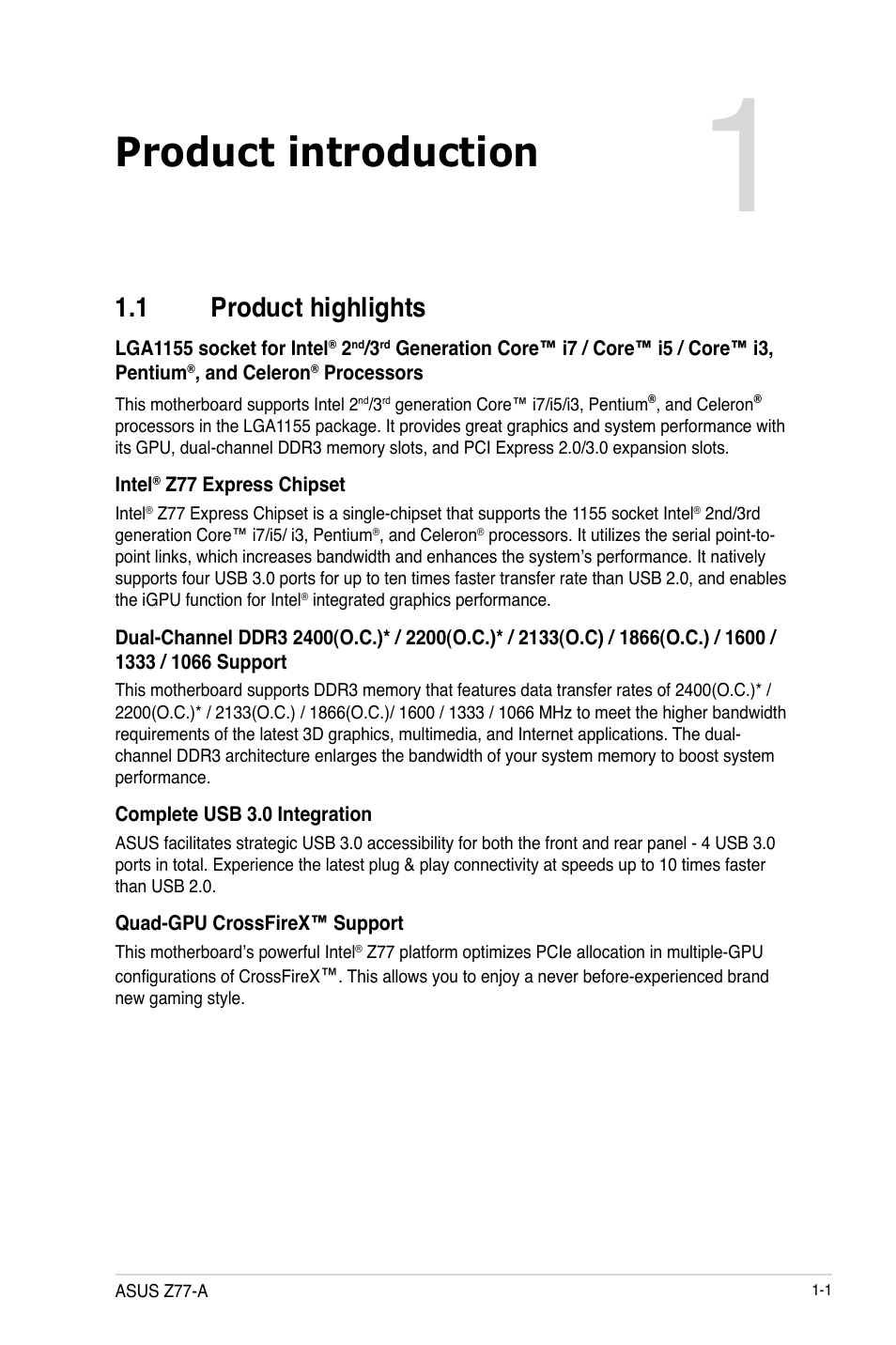 Product introduction

1

1.1 Product highlights

LGA1155 socket for Intel® 2nd/3rd Generation Core™ i7 / Core™ i5 / Core™ i3, Pentium®, and Celeron® Processors

This motherboard supports Intel 2nd/3rd generation Core™ i7/i5/i3, Pentium®, and Celeron® processors in the LGA1155 package. It provides great graphics and system performance with its GPU, dual-channel DDR3 memory slots, and PCI Express 2.0/3.0 expansion slots.

Intel® Z77 Express Chipset

Intel® Z77 Express Chipset is a single-chipset that supports the 1155 socket Intel® 2nd/3rd generation Core™ i7/i5/ i3, Pentium®, and Celeron® processors. It utilizes the serial point-to-point links, which increases bandwidth and enhances the system's performance. It natively supports four USB 3.0 ports for up to ten times faster transfer rate than USB 2.0, and enables the iGPU function for Intel® integrated graphics performance.

Dual-Channel DDR3 2400(O.C.)* / 2200(O.C.)* / 2133(O.C) / 1866(O.C.) / 1600 / 1333 / 1066 Support

This motherboard supports DDR3 memory that features data transfer rates of 2400(O.C.)* / 2200(O.C.)* / 2133(O.C.) / 1866(O.C.)/ 1600 / 1333 / 1066 MHz to meet the higher bandwidth requirements of the latest 3D graphics, multimedia, and Internet applications. The dual-channel DDR3 architecture enlarges the bandwidth of your system memory to boost system performance.

Complete USB 3.0 Integration

ASUS facilitates strategic USB 3.0 accessibility for both the front and rear panel - 4 USB 3.0 ports in total. Experience the latest plug & play connectivity at speeds up to 10 times faster than USB 2.0.

Quad-GPU CrossFireX™ Support

This motherboard's powerful Intel® Z77 platform optimizes PCIe allocation in multiple-GPU configurations of CrossFireX™. This allows you to enjoy a never before-experienced brand new gaming style.

ASUS Z77-A

1-1